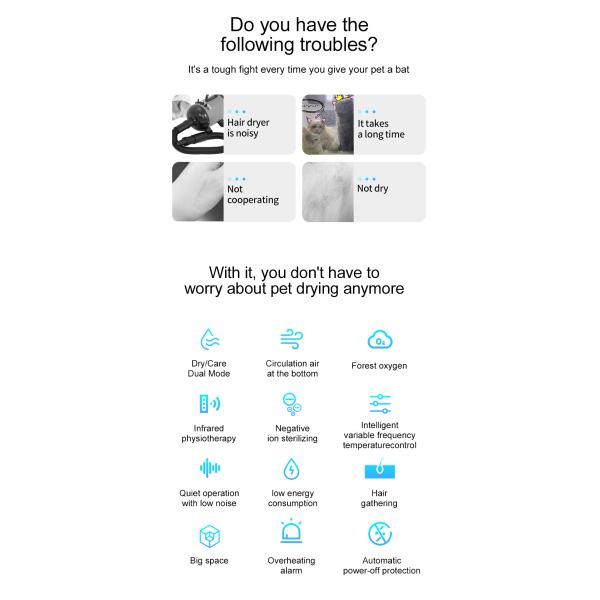 Do you have the
following troubles?

It's a tough fight every time you give your pet a bat

Hair dryer
is noisy

It takes
a long time

Not
cooperating

Not dry

With it, you don't have to
worry about pet drying anymore

Dry/Care
Dual Mode

Circulation air
at the bottom

Forest oxygen

Infrared
physiotherapy

Negative
ion sterilizing

Intelligent
variable frequency
temperaturecontrol

Quiet operation
with low noise

low energy
consumption

Hair
gathering

Big space

Overheating
alarm

Automatic
power-off protection